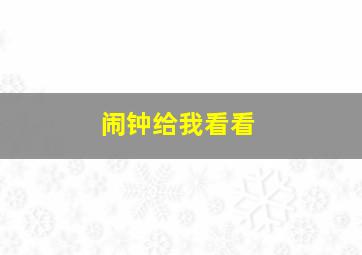 闹钟给我看看